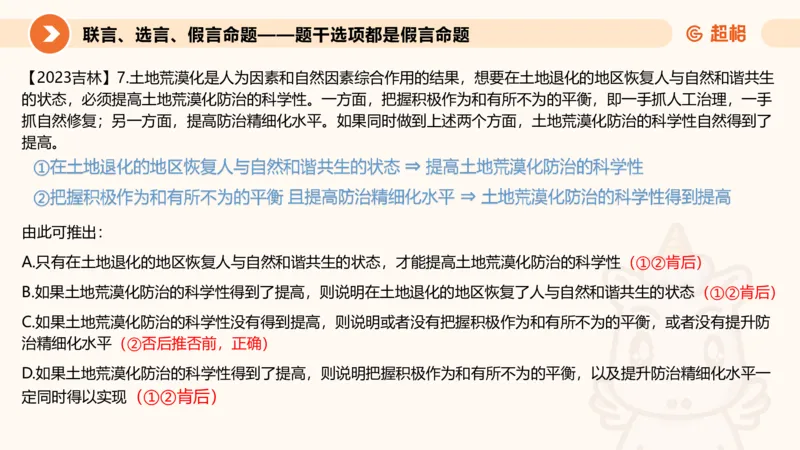 联言、选言、假言命题——题干选项都是假言命题

超格

【2023吉林】7.土地荒漠化是人为因素和自然因素综合作用的结果，想要在土地退化的地区恢复人与自然和谐共生的状态，必须提高土地荒漠化防治的科学性。一方面，把握积极作为和有所不为的平衡，即一手抓人工治理，一手抓自然修复；另一方面，提高防治精细化水平。如果同时做到上述两个方面，土地荒漠化防治的科学性自然得到了提高。

①在土地退化的地区恢复人与自然和谐共生的状态 ⇒ 提高土地荒漠化防治的科学性

②把握积极作为和有所不为的平衡 且提高防治精细化水平 ⇒ 土地荒漠化防治的科学性得到提高

由此可推出：

A.只有在土地退化的地区恢复人与自然和谐共生的状态，才能提高土地荒漠化防治的科学性（①②肯后）

B.如果土地荒漠化防治的科学性得到了提高，则说明在土地退化的地区恢复了人与自然和谐共生的状态（①②肯后）

C.如果土地荒漠化防治的科学性没有得到提高，则说明或者没有把握积极作为和有所不为的平衡，或者没有提升防治精细化水平（②否后推否前，正确）

D.如果土地荒漠化防治的科学性得到了提高，则说明把握积极作为和有所不为的平衡，以及提升防治精细化水平一定同时得以实现（①②肯后）